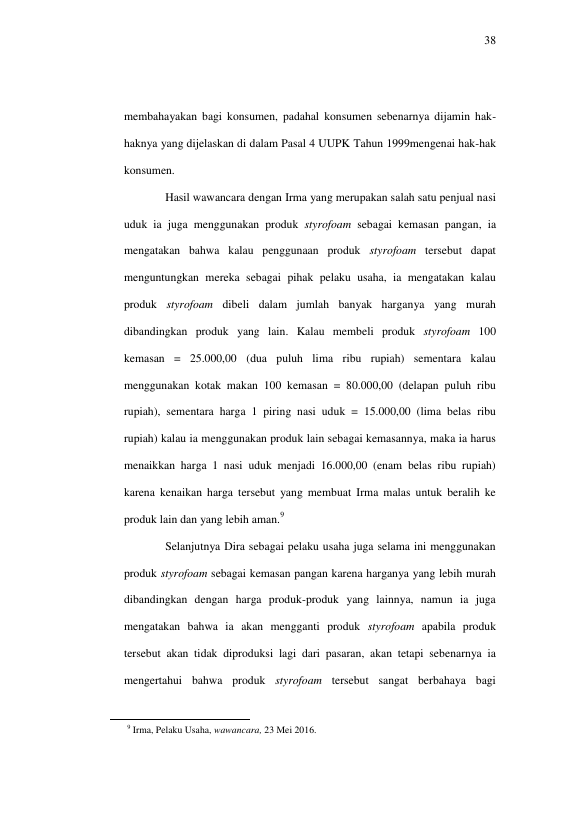 38

membahayakan bagi konsumen, padahal konsumen sebenarnya dijamin hak-haknya yang dijelaskan di dalam Pasal 4 UUPK Tahun 1999mengenai hak-hak konsumen.

Hasil wawancara dengan Irma yang merupakan salah satu penjual nasi uduk ia juga menggunakan produk styrofoam sebagai kemasan pangan, ia mengatakan bahwa kalau penggunaan produk styrofoam tersebut dapat menguntungkan mereka sebagai pihak pelaku usaha, ia mengatakan kalau produk styrofoam dibeli dalam jumlah banyak harganya yang murah dibandingkan produk yang lain. Kalau membeli produk styrofoam 100 kemasan = 25.000,00 (dua puluh lima ribu rupiah) sementara kalau menggunakan kotak makan 100 kemasan = 80.000,00 (delapan puluh ribu rupiah), sementara harga 1 piring nasi uduk = 15.000,00 (lima belas ribu rupiah) kalau ia menggunakan produk lain sebagai kemasannya, maka ia harus menaikkan harga 1 nasi uduk menjadi 16.000,00 (enam belas ribu rupiah) karena kenaikan harga tersebut yang membuat Irma malas untuk beralih ke produk lain dan yang lebih aman.$^{9}$

Selanjutnya Dira sebagai pelaku usaha juga selama ini menggunakan produk styrofoam sebagai kemasan pangan karena harganya yang lebih murah dibandingkan dengan harga produk-produk yang lainnya, namun ia juga mengatakan bahwa ia akan mengganti produk styrofoam apabila produk tersebut akan tidak diproduksi lagi dari pasaran, akan tetapi sebenarnya ia mengertahui bahwa produk styrofoam tersebut sangat berbahaya bagi

$^{9}$ Irma, Pelaku Usaha, wawancara, 23 Mei 2016.